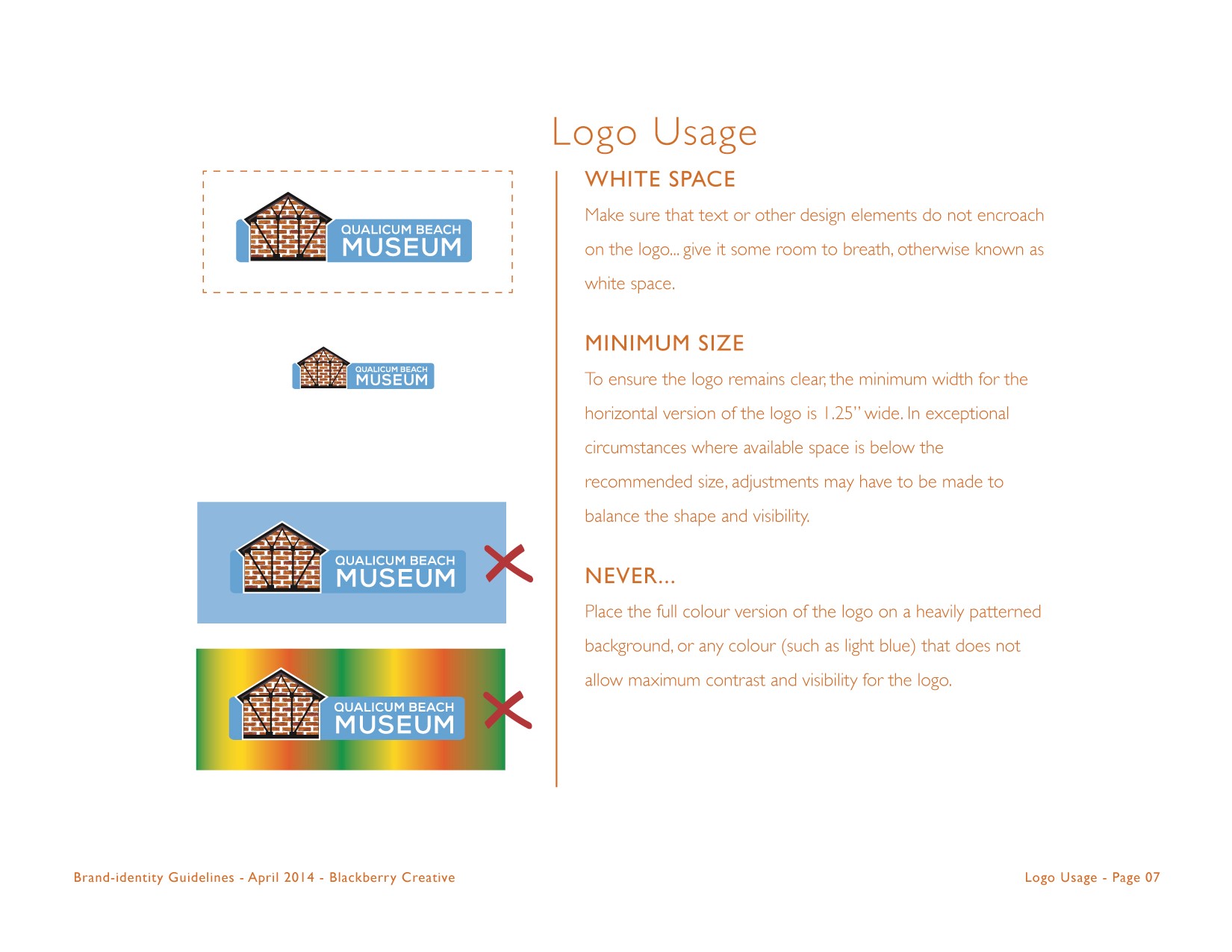 Logo Usage

QUALICUM BEACH
MUSEUM

QUALICUM BEACH
MUSEUM

QUALICUM BEACH
MUSEUM

QUALICUM BEACH
MUSEUM

WHITE SPACE

Make sure that text or other design elements do not encroach on the logo... give it some room to breath, otherwise known as white space.

MINIMUM SIZE

To ensure the logo remains clear, the minimum width for the horizontal version of the logo is 1.25" wide. In exceptional circumstances where available space is below the recommended size, adjustments may have to be made to balance the shape and visibility.

NEVER...

Place the full colour version of the logo on a heavily patterned background, or any colour (such as light blue) that does not allow maximum contrast and visibility for the logo.

Brand-identity Guidelines - April 2014 - Blackberry Creative

Logo Usage - Page 07